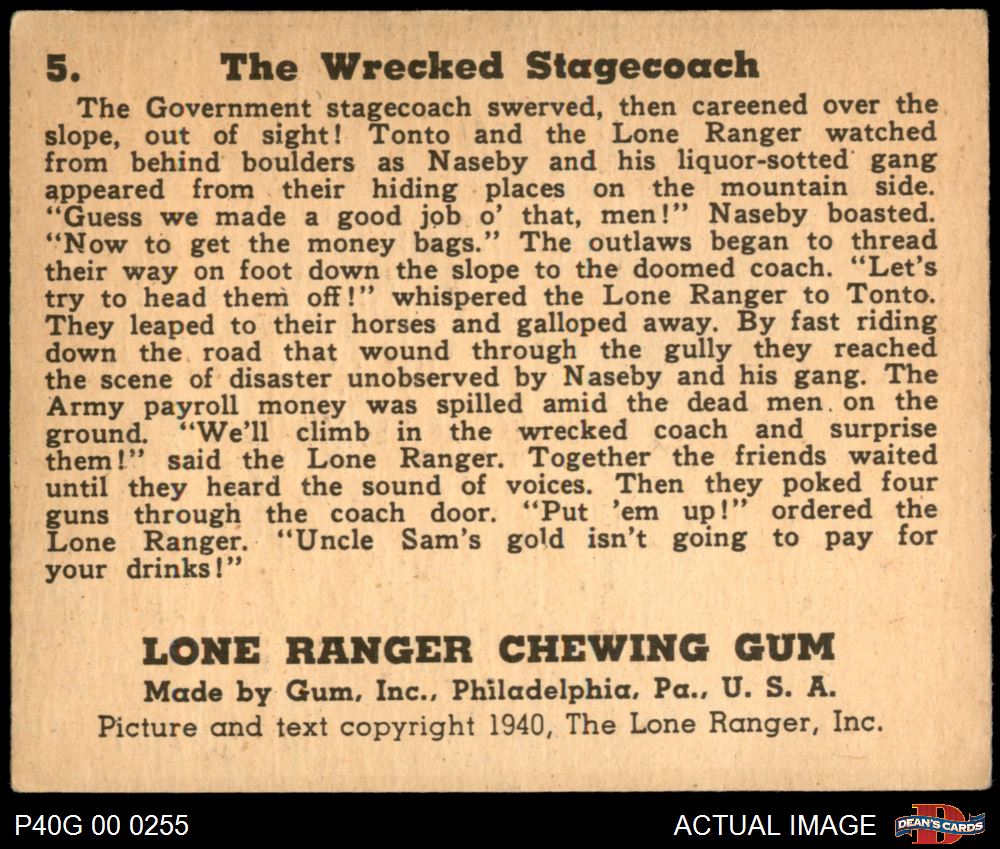 5. The Wrecked Stagecoach

The Government stagecoach swerved, then careened over the slope, out of sight! Tonto and the Lone Ranger watched from behind boulders as Naseby and his liquor-sotted gang appeared from their hiding places on the mountain side. "Guess we made a good job o' that, men!" Naseby boasted. "Now to get the money bags." The outlaws began to thread their way on foot down the slope to the doomed coach. "Let's try to head them off!" whispered the Lone Ranger to Tonto. They leaped to their horses and galloped away. By fast riding down the road that wound through the gully they reached the scene of disaster unobserved by Naseby and his gang. The Army payroll money was spilled amid the dead men on the ground. "We'll climb in the wrecked coach and surprise them!" said the Lone Ranger. Together the friends waited until they heard the sound of voices. Then they poked four guns through the coach door. "Put 'em up!" ordered the Lone Ranger. "Uncle Sam's gold isn't going to pay for your drinks!"

LONE RANGER CHEWING GUM
Made by Gum, Inc., Philadelphia, Pa., U. S. A.
Picture and text copyright 1940, The Lone Ranger, Inc.

P40G 00 0255

ACTUAL IMAGE

DEAN'S CARDS